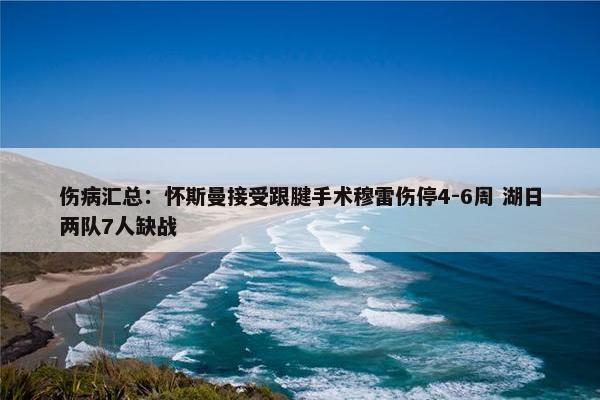 伤病汇总：怀斯曼接受跟腱手术穆雷伤停4-6周 湖日两队7人缺战